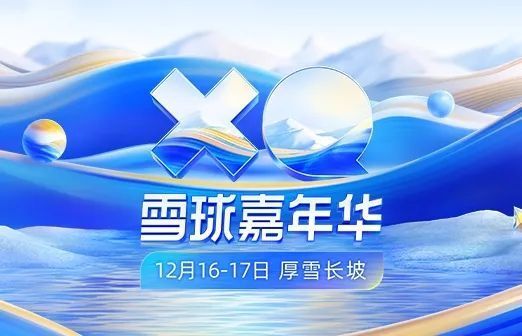 XQ
雪球嘉年华
12月16-17日 厚雪长坡